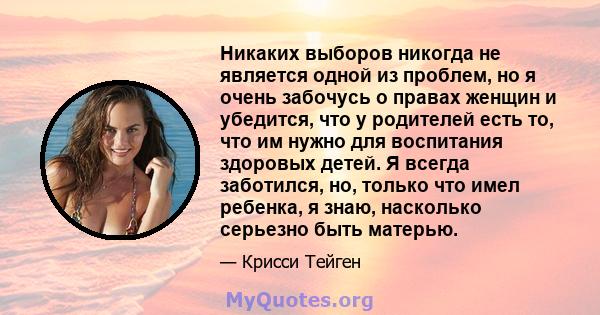 Никаких выборов никогда не является одной из проблем, но я очень забочусь о правах женщин и убедится, что у родителей есть то, что им нужно для воспитания здоровых детей. Я всегда заботился, но, только что имел ребенка, я знаю, насколько серьезно быть матерью.

— Крисси Тейген

MyQuotes.org